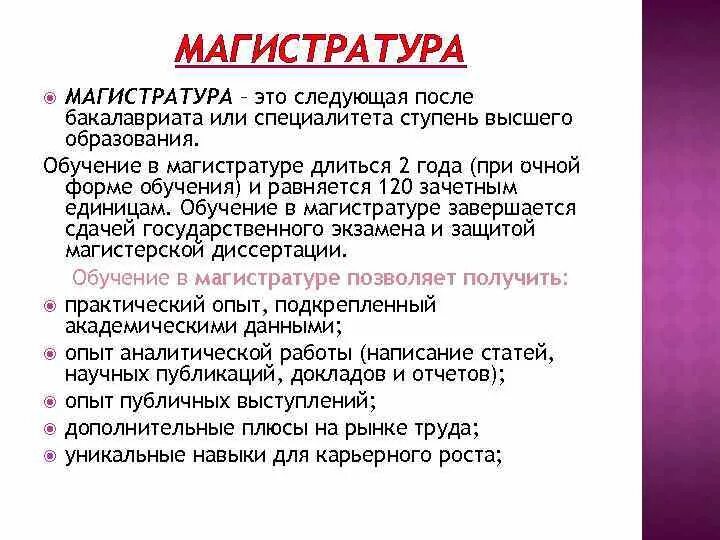 МАГИСТРАТУРА

МАГИСТРАТУРА – это следующая после бакалавриата или специалитета ступень высшего образования.

Обучение в магистратуре длиться 2 года (при очной форме обучения) и равняется 120 зачетным единицам. Обучение в магистратуре завершается сдачей государственного экзамена и защитой магистерской диссертации.

Обучение в магистратуре позволяет получить:

практический опыт, подкрепленный академическими данными;

опыт аналитической работы (написание статей, научных публикаций, докладов и отчетов);

опыт публичных выступлений;

дополнительные плюсы на рынке труда;

уникальные навыки для карьерного роста;